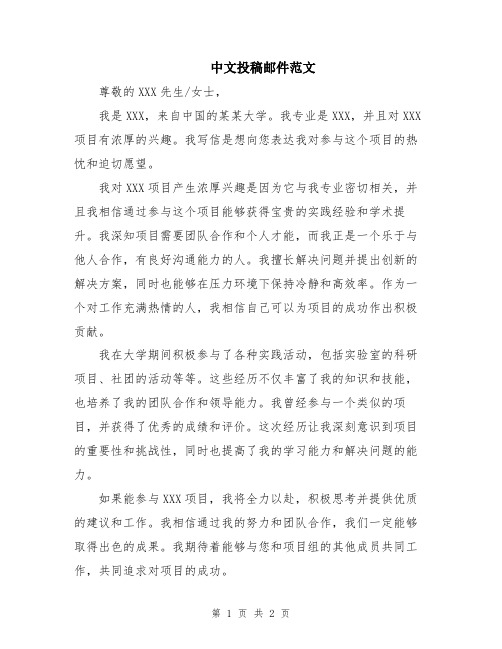 中文投稿邮件范文

尊敬的XXX先生/女士，

我是XXX，来自中国的某某大学。我专业是XXX，并且对XXX项目有浓厚的兴趣。我写信是想向您表达我对参与这个项目的热忱和迫切愿望。

我对XXX项目产生浓厚兴趣是因为它与我专业密切相关，并且我相信通过参与这个项目能够获得宝贵的实践经验和学术提升。我深知项目需要团队合作和个人才能，而我正是一个乐于与他人合作，有良好沟通能力的人。我擅长解决问题并提出创新的解决方案，同时也能够在压力环境下保持冷静和高效率。作为一个对工作充满热情的人，我相信自己可以为项目的成功作出积极贡献。

我在大学期间积极参与了各种实践活动，包括实验室的科研项目、社团的活动等等。这些经历不仅丰富了我的知识和技能，也培养了我的团队合作和领导能力。我曾经参与一个类似的项目，并获得了优秀的成绩和评价。这次经历让我深刻意识到项目的重要性和挑战性，同时也提高了我的学习能力和解决问题的能力。

如果能参与XXX项目，我将全力以赴，积极思考并提供优质的建议和工作。我相信通过我的努力和团队合作，我们一定能够取得出色的成果。我期待着能够与您和项目组的其他成员共同工作，共同追求对项目的成功。

第 1 页 共 2 页